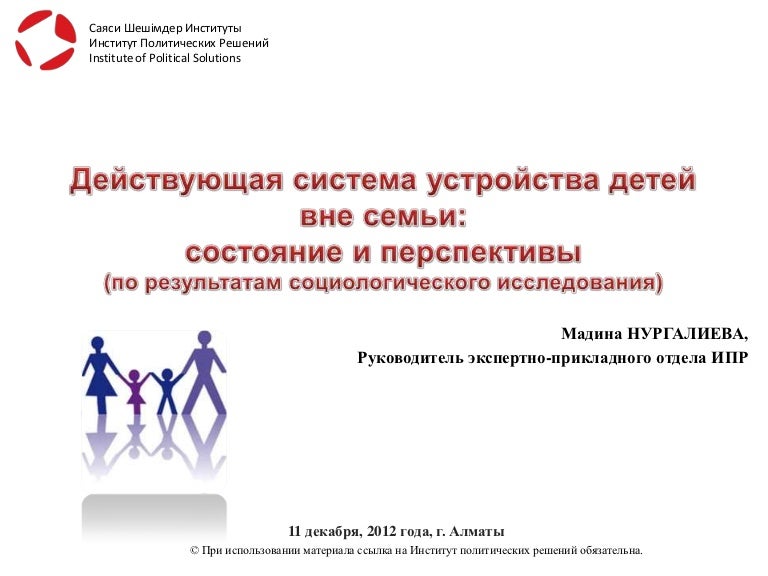 Саяси Шешімдер Институты
Институт Политических Решений
Institute of Political Solutions

Действующая система устройства детей вне семьи:
состояние и перспективы
(по результатам социологического исследования)

Мадина НУРГАЛИЕВА,
Руководитель экспертно-прикладного отдела ИПР

11 декабря, 2012 года, г. Алматы
© При использовании материала ссылка на Институт политических решений обязательна.